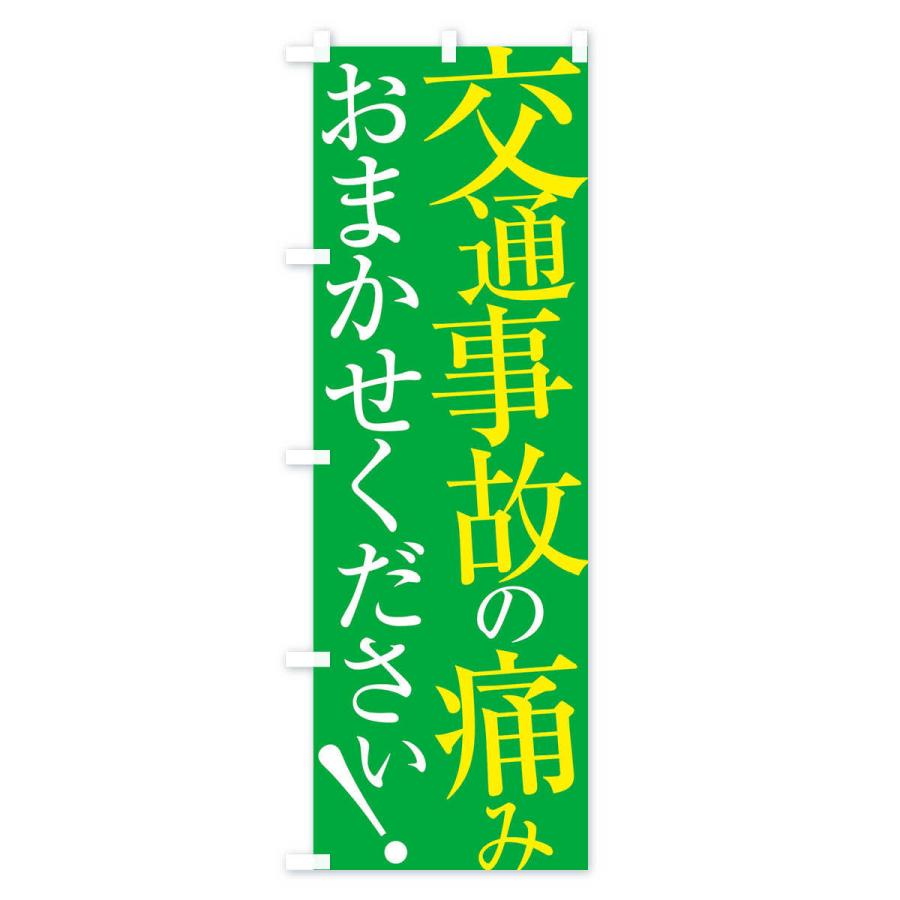 交通事故の痛み

おまかせください！